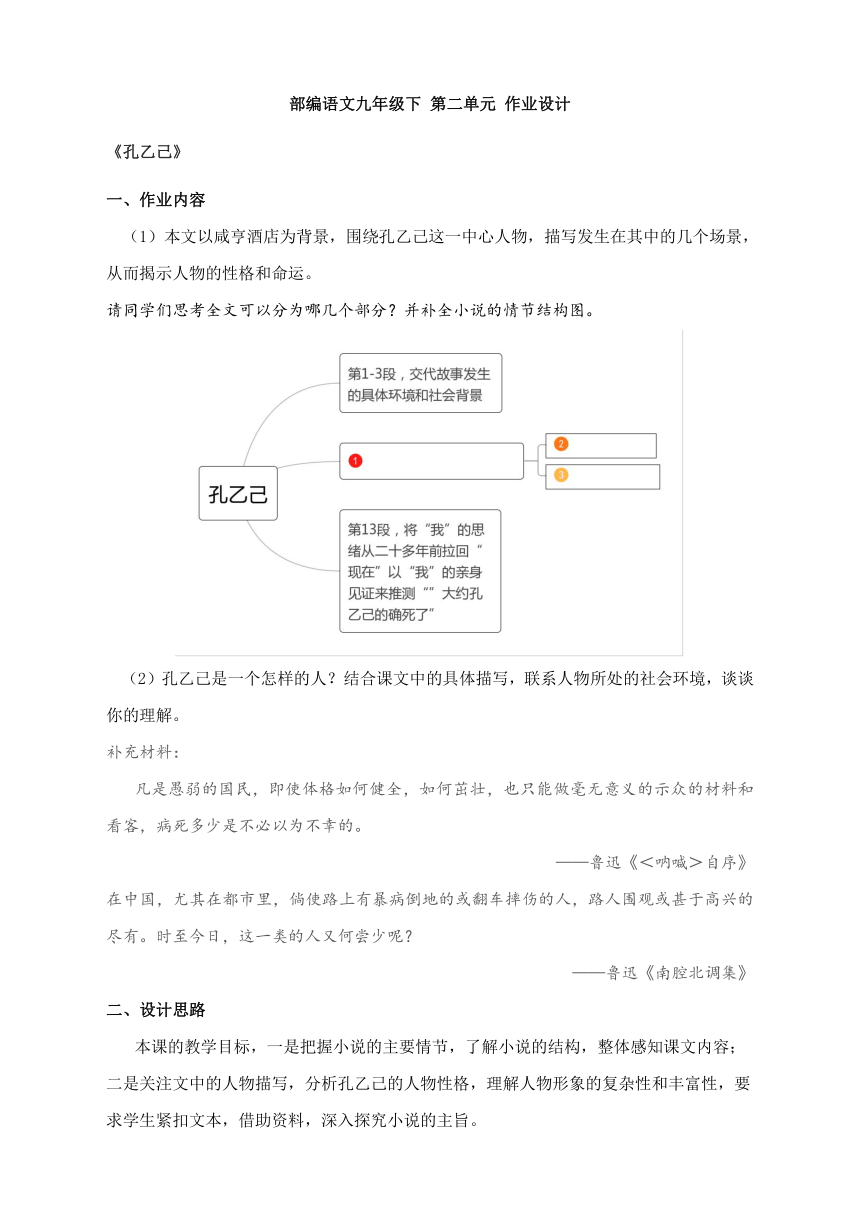 部编语文九年级下 第二单元 作业设计

《孔乙己》

一、作业内容

（1）本文以咸亨酒店为背景，围绕孔乙己这一中心人物，描写发生在其中的几个场景，从而揭示人物的性格和命运。

请同学们思考全文可以分为哪几个部分？并补全小说的情节结构图。

孔乙己

第1-3段，交代故事发生的具体环境和社会背景

1

2

3

第13段，将“我”的思绪从二十多年前拉回“现在”以“我”的亲身见证来推测“”大约孔乙己的确死了”

（2）孔乙己是一个怎样的人？结合课文中的具体描写，联系人物所处的社会环境，谈谈你的理解。

补充材料：

凡是愚弱的国民，即使体格如何健全，如何茁壮，也只能做毫无意义的示众的材料和看客，病死多少是不必以为不幸的。

——鲁迅《＜呐喊＞自序》

在中国，尤其在都市里，倘使路上有暴病倒地的或翻车摔伤的人，路人围观或甚于高兴的尽有。时至今日，这一类的人又何尝少呢？

——鲁迅《南腔北调集》

二、设计思路

本课的教学目标，一是把握小说的主要情节，了解小说的结构，整体感知课文内容；二是关注文中的人物描写，分析孔乙己的人物性格，理解人物形象的复杂性和丰富性，要求学生紧扣文本，借助资料，深入探究小说的主旨。